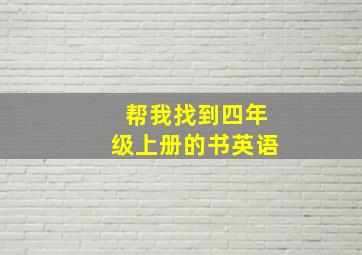 帮我找到四年级上册的书英语